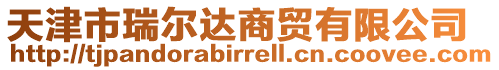 天津市瑞尔达商贸有限公司
http://tjpandorabirrell.cn.coovee.com